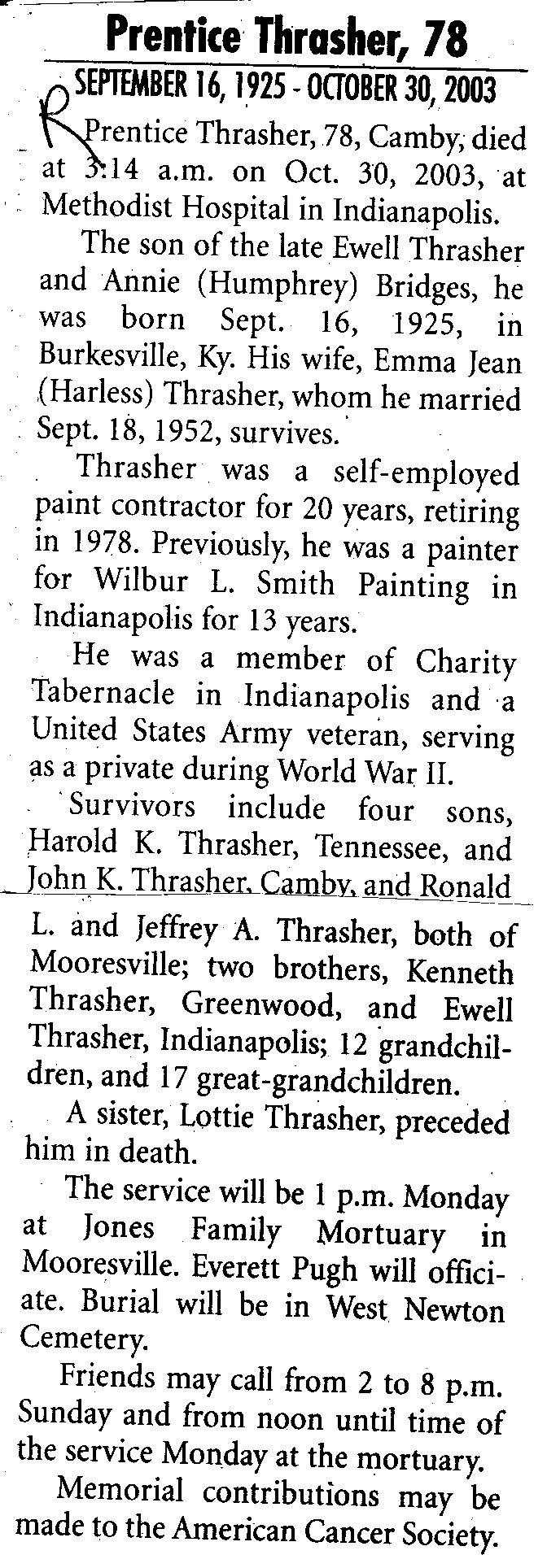 Prentice Thrasher, 78

SEPTEMBER 16, 1925 - OCTOBER 30, 2003

R

Prentice Thrasher, 78, Camby, died at 3:14 a.m. on Oct. 30, 2003, at Methodist Hospital in Indianapolis.

The son of the late Ewell Thrasher and Annie (Humphrey) Bridges, he was born Sept. 16, 1925, in Burkesville, Ky. His wife, Emma Jean (Harless) Thrasher, whom he married Sept. 18, 1952, survives.

Thrasher was a self-employed paint contractor for 20 years, retiring in 1978. Previously, he was a painter for Wilbur L. Smith Painting in Indianapolis for 13 years.

He was a member of Charity Tabernacle in Indianapolis and a United States Army veteran, serving as a private during World War II.

Survivors include four sons, Harold K. Thrasher, Tennessee, and John K. Thrasher, Camby, and Ronald L. and Jeffrey A. Thrasher, both of Mooresville; two brothers, Kenneth Thrasher, Greenwood, and Ewell Thrasher, Indianapolis; 12 grandchildren, and 17 great-grandchildren.

A sister, Lottie Thrasher, preceded him in death.

The service will be 1 p.m. Monday at Jones Family Mortuary in Mooresville. Everett Pugh will officiate. Burial will be in West Newton Cemetery.

Friends may call from 2 to 8 p.m. Sunday and from noon until time of the service Monday at the mortuary.

Memorial contributions may be made to the American Cancer Society.